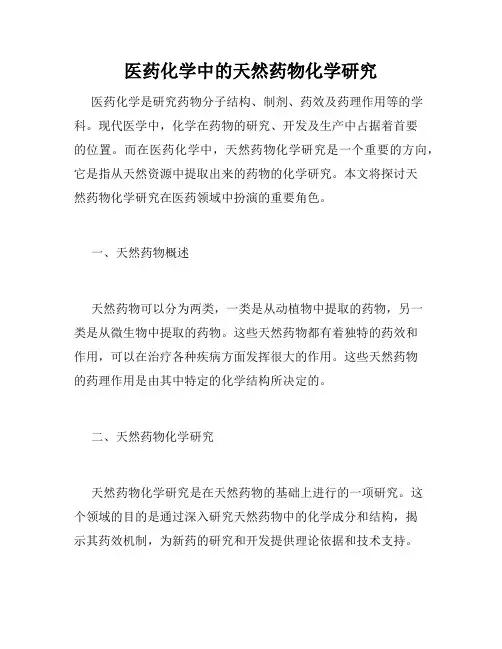 医药化学中的天然药物化学研究

医药化学是研究药物分子结构、制剂、药效及药理作用等的学科。现代医学中，化学在药物的研究、开发及生产中占据着首要的位置。而在医药化学中，天然药物化学研究是一个重要的方向，它是指从天然资源中提取出来的药物的化学研究。本文将探讨天然药物化学研究在医药领域中扮演的重要角色。

一、天然药物概述

天然药物可以分为两类，一类是从动植物中提取的药物，另一类是从微生物中提取的药物。这些天然药物都有着独特的药效和作用，可以在治疗各种疾病方面发挥很大的作用。这些天然药物的药理作用是由其中特定的化学结构所决定的。

二、天然药物化学研究

天然药物化学研究是在天然药物的基础上进行的一项研究。这个领域的目的是通过深入研究天然药物中的化学成分和结构，揭示其药效机制，为新药的研究和开发提供理论依据和技术支持。